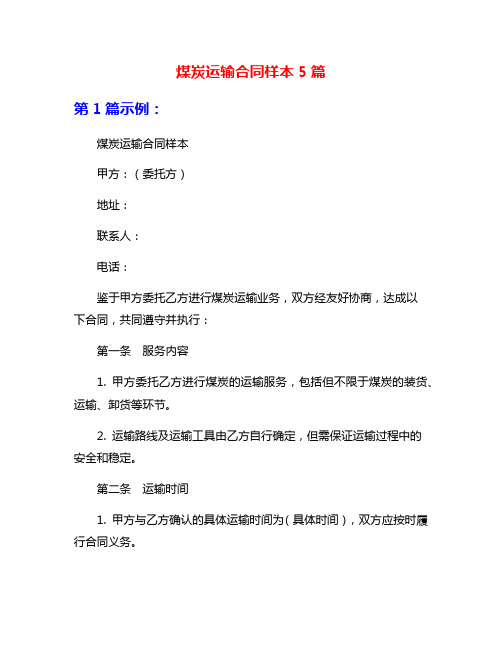 煤炭运输合同样本 5 篇

第 1 篇示例：

煤炭运输合同样本

甲方：（委托方）

地址：

联系人：

电话：

鉴于甲方委托乙方进行煤炭运输业务，双方经友好协商，达成以下合同，共同遵守并执行：

第一条　服务内容

1. 甲方委托乙方进行煤炭的运输服务，包括但不限于煤炭的装货、运输、卸货等环节。

2. 运输路线及运输工具由乙方自行确定，但需保证运输过程中的安全和稳定。

第二条　运输时间

1. 甲方与乙方确认的具体运输时间为（具体时间），双方应按时履行合同义务。